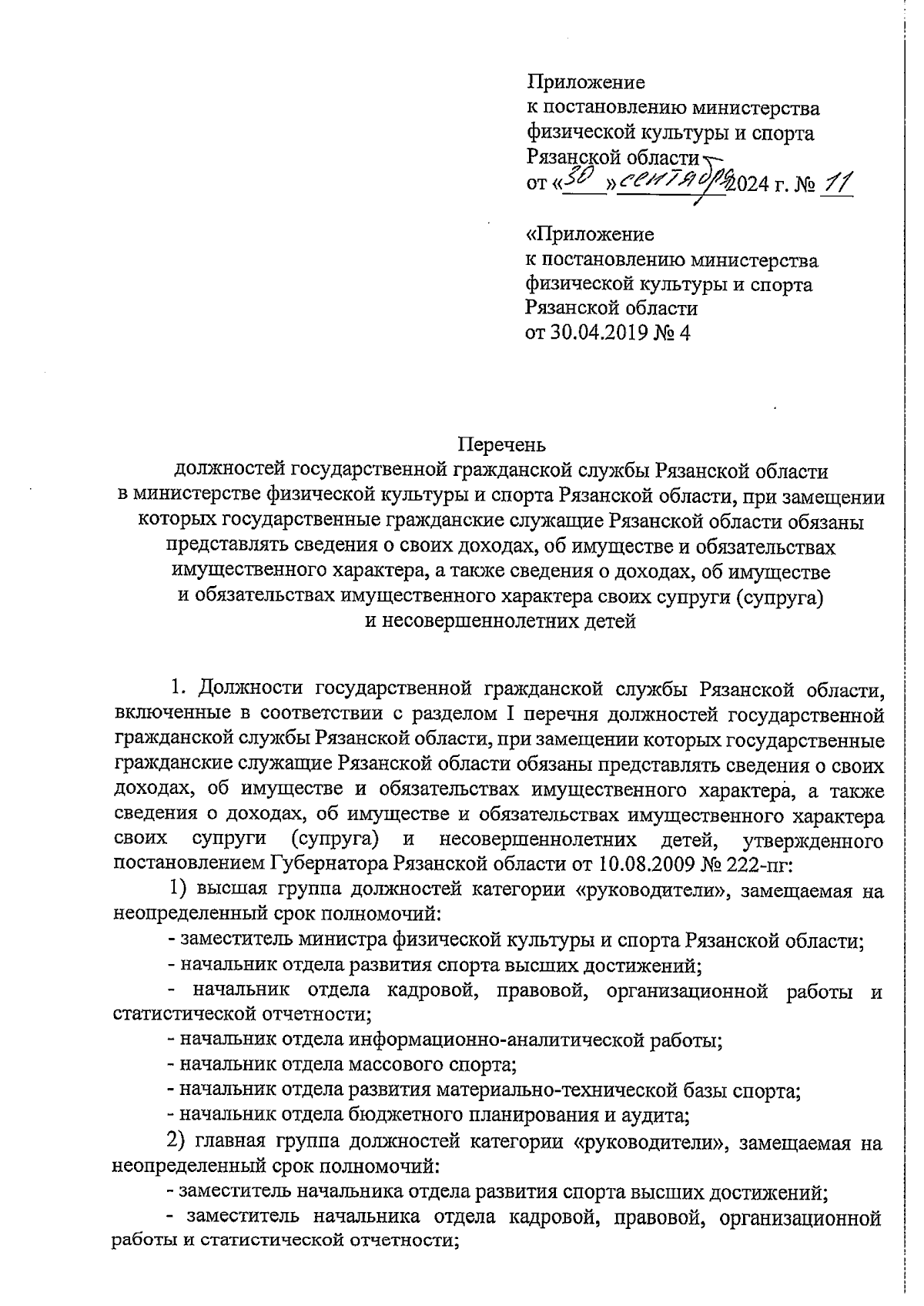 Приложение
к постановлению министерства
физической культуры и спорта
Рязанской области
от «30» сентября 2024 г. № 11

«Приложение
к постановлению министерства
физической культуры и спорта
Рязанской области
от 30.04.2019 № 4

Перечень
должностей государственной гражданской службы Рязанской области в министерстве физической культуры и спорта Рязанской области, при замещении которых государственные гражданские служащие Рязанской области обязаны представлять сведения о своих доходах, об имуществе и обязательствах имущественного характера, а также сведения о доходах, об имуществе и обязательствах имущественного характера своих супруги (супруга) и несовершеннолетних детей

1. Должности государственной гражданской службы Рязанской области, включенные в соответствии с разделом I перечня должностей государственной гражданской службы Рязанской области, при замещении которых государственные гражданские служащие Рязанской области обязаны представлять сведения о своих доходах, об имуществе и обязательствах имущественного характера, а также сведения о доходах, об имуществе и обязательствах имущественного характера своих супруги (супруга) и несовершеннолетних детей, утвержденного постановлением Губернатора Рязанской области от 10.08.2009 № 222-пг:

1) высшая группа должностей категории «руководители», замещаемая на неопределенный срок полномочий:

- заместитель министра физической культуры и спорта Рязанской области;

- начальник отдела развития спорта высших достижений;

- начальник отдела кадровой, правовой, организационной работы и статистической отчетности;

- начальник отдела информационно-аналитической работы;

- начальник отдела массового спорта;

- начальник отдела развития материально-технической базы спорта;

- начальник отдела бюджетного планирования и аудита;

2) главная группа должностей категории «руководители», замещаемая на неопределенный срок полномочий:

- заместитель начальника отдела развития спорта высших достижений;

- заместитель начальника отдела кадровой, правовой, организационной работы и статистической отчетности;